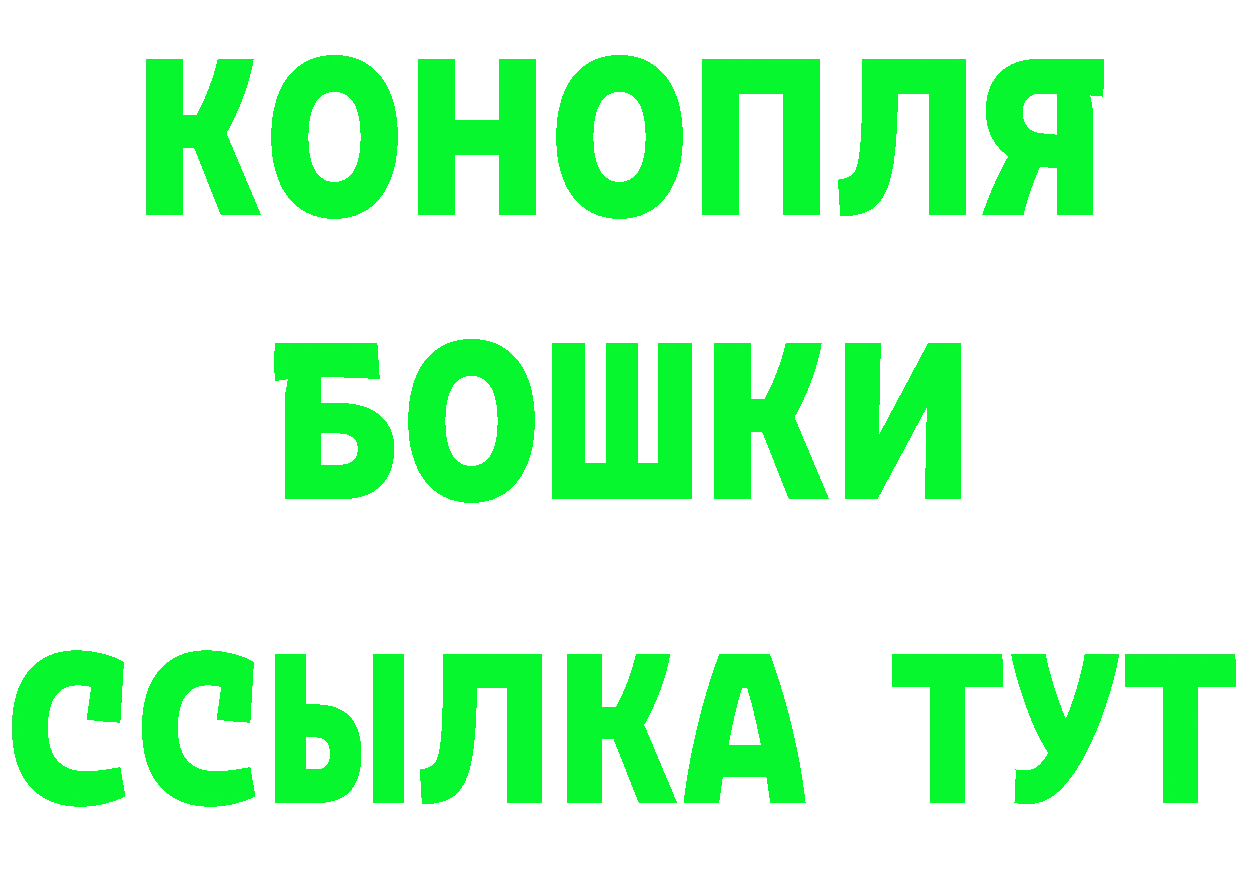 КОНОПЛЯ
БОШКИ
ССЫЛКА ТУТ